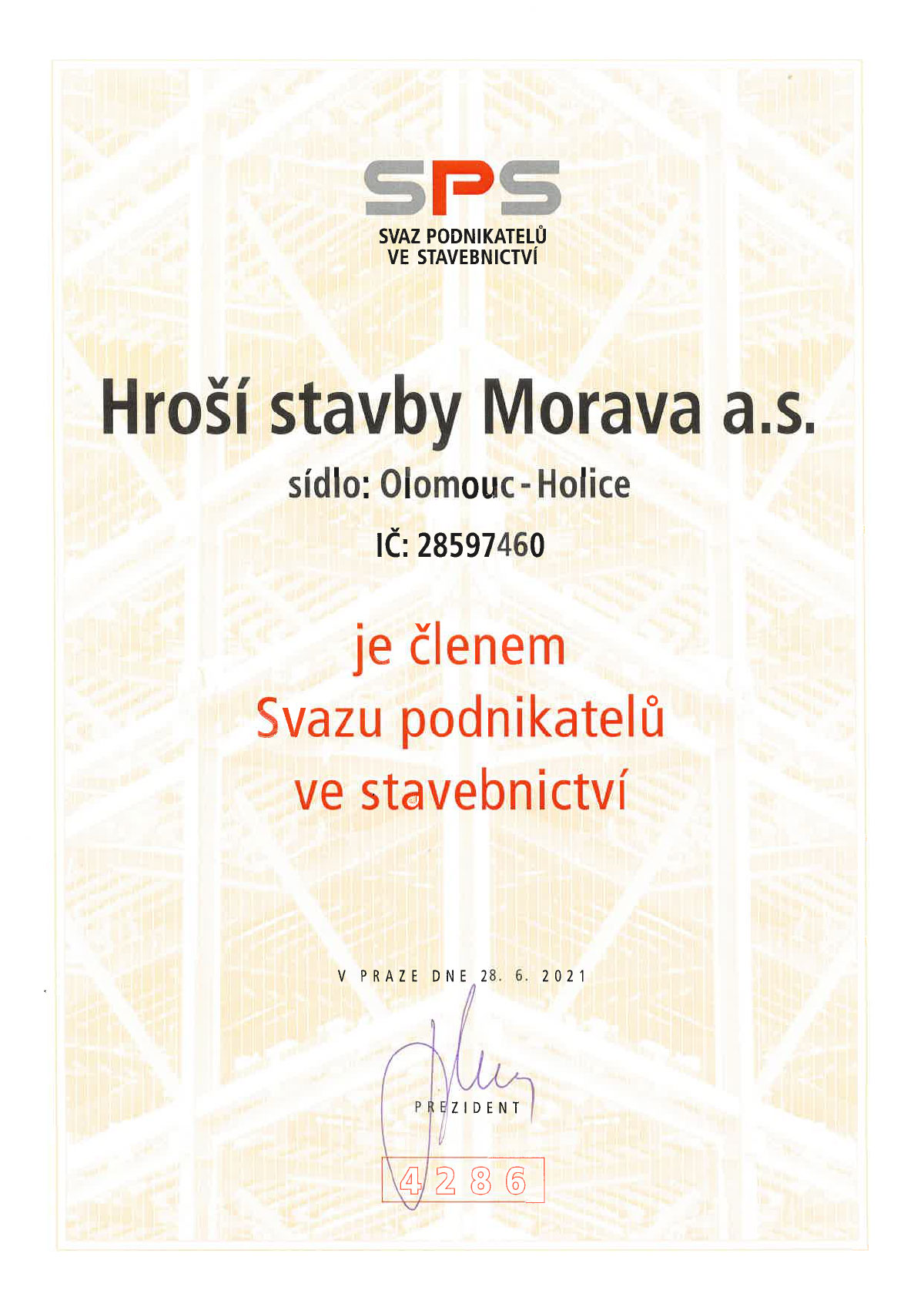 SPS
SVAZ PODNIKATELŮ
VE STAVEBNICTVÍ

Hroší stavby Morava a.s.

sídlo: Olomouc - Holice

IČ: 28597460

je členem
Svazu podnikatelů
ve stavebnictví

V PRAZE DNE 28. 6. 2021

PREZIDENT

4286